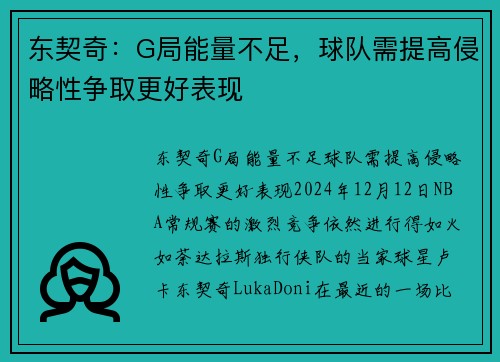 东契奇：G局能量不足，球队需提高侵略性争取更好表现

东契奇G局能量不足球队需提高侵略性争取更好表现2024年12月12日NBA常规赛的激烈竞争依然进行得如火如荼达拉斯独行侠队的当家球星卢卡东契奇LukaDoni在最近的一场比